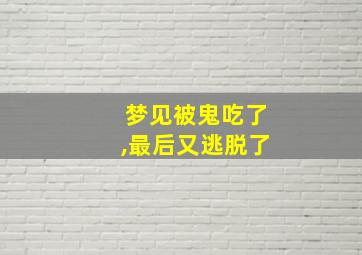 梦见被鬼吃了
,最后又逃脱了